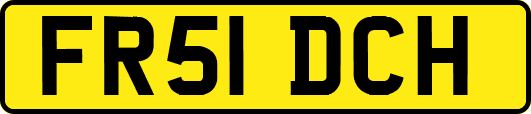 FR51 DCH